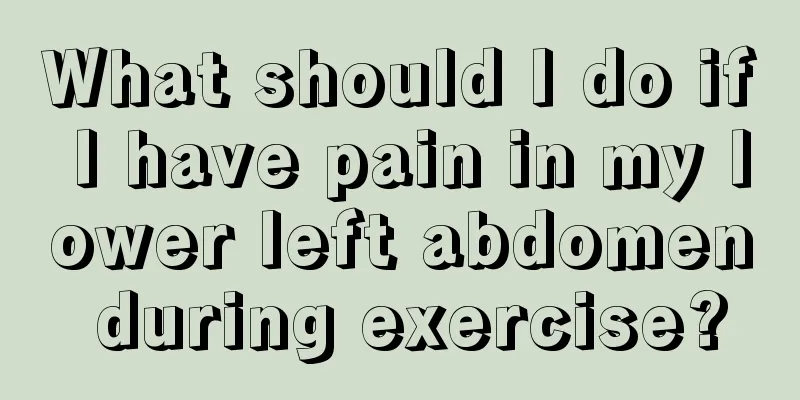 What should I do if I have pain in my lower left abdomen during exercise?